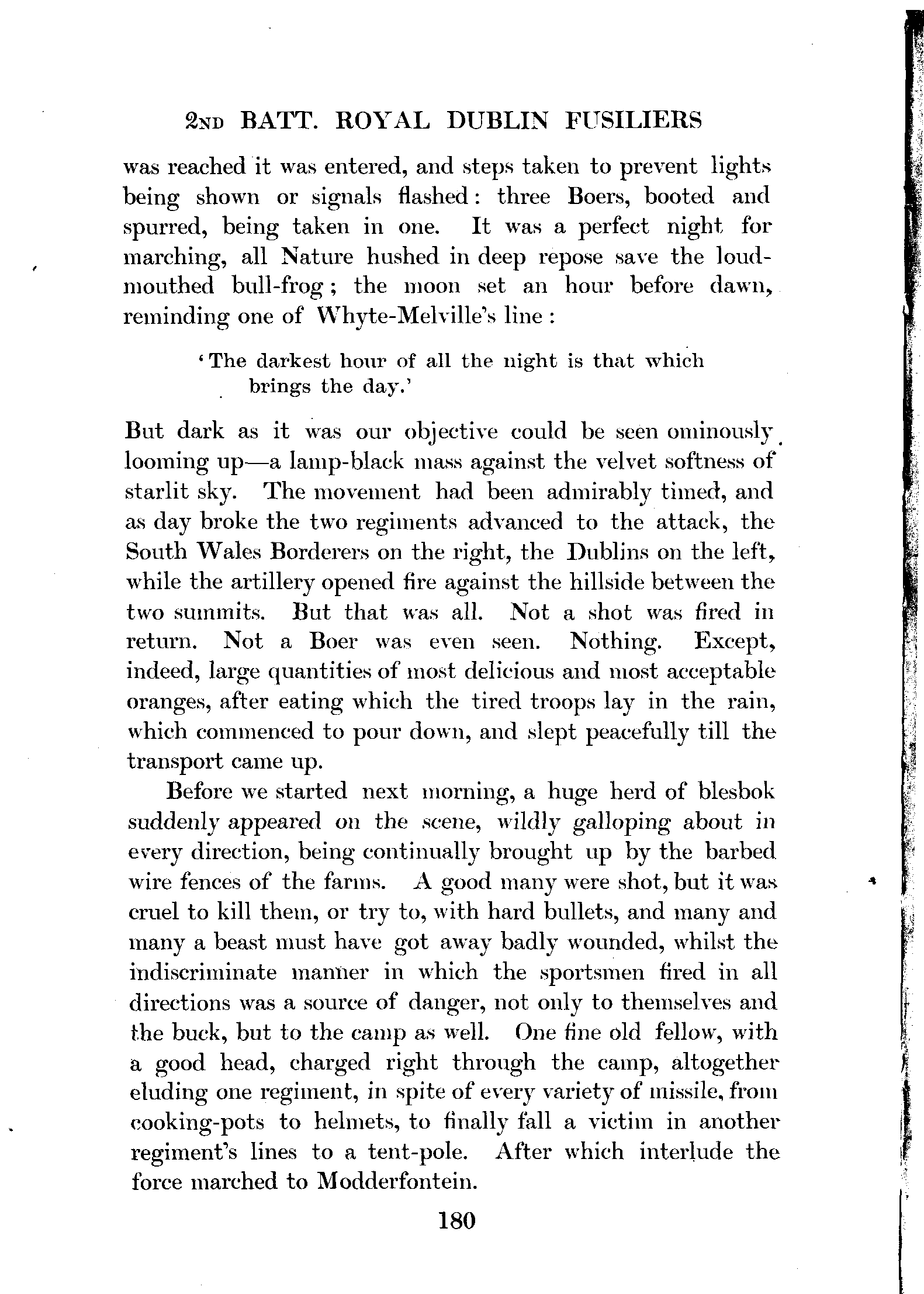 2ND BATT. ROYAL DUBLIN FUSILIERS

was reached it was entered, and steps taken to prevent lights being shown or signals flashed: three Boers, booted and spurred, being taken in one. It was a perfect night for marching, all Nature hushed in deep repose save the loud-mouthed bull-frog; the moon set an hour before dawn, reminding one of Whyte-Melville's line:

'The darkest hour of all the night is that which brings the day.'

But dark as it was our objective could be seen ominously looming up—a lamp-black mass against the velvet softness of starlit sky. The movement had been admirably timed, and as day broke the two regiments advanced to the attack, the South Wales Borderers on the right, the Dublins on the left, while the artillery opened fire against the hillside between the two summits. But that was all. Not a shot was fired in return. Not a Boer was even seen. Nothing. Except, indeed, large quantities of most delicious and most acceptable oranges, after eating which the tired troops lay in the rain, which commenced to pour down, and slept peacefully till the transport came up.

Before we started next morning, a huge herd of blesbok suddenly appeared on the scene, wildly galloping about in every direction, being continually brought up by the barbed wire fences of the farms. A good many were shot, but it was cruel to kill them, or try to, with hard bullets, and many and many a beast must have got away badly wounded, whilst the indiscriminate manner in which the sportsmen fired in all directions was a source of danger, not only to themselves and the buck, but to the camp as well. One fine old fellow, with a good head, charged right through the camp, altogether eluding one regiment, in spite of every variety of missile, from cooking-pots to helmets, to finally fall a victim in another regiment's lines to a tent-pole. After which interlude the force marched to Modderfontein.

180